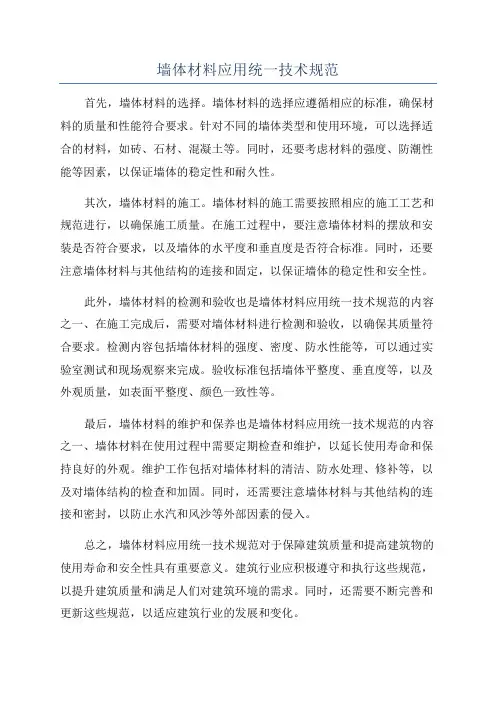 墙体材料应用统一技术规范

首先，墙体材料的选择。墙体材料的选择应遵循相应的标准，确保材料的质量和性能符合要求。针对不同的墙体类型和使用环境，可以选择适合的材料，如砖、石材、混凝土等。同时，还要考虑材料的强度、防潮性能等因素，以保证墙体的稳定性和耐久性。

其次，墙体材料的施工。墙体材料的施工需要按照相应的施工工艺和规范进行，以确保施工质量。在施工过程中，要注意墙体材料的摆放和安装是否符合要求，以及墙体的水平度和垂直度是否符合标准。同时，还要注意墙体材料与其他结构的连接和固定，以保证墙体的稳定性和安全性。

此外，墙体材料的检测和验收也是墙体材料应用统一技术规范的内容之一、在施工完成后，需要对墙体材料进行检测和验收，以确保其质量符合要求。检测内容包括墙体材料的强度、密度、防水性能等，可以通过实验室测试和现场观察来完成。验收标准包括墙体平整度、垂直度等，以及外观质量，如表面平整度、颜色一致性等。

最后，墙体材料的维护和保养也是墙体材料应用统一技术规范的内容之一、墙体材料在使用过程中需要定期检查和维护，以延长使用寿命和保持良好的外观。维护工作包括对墙体材料的清洁、防水处理、修补等，以及对墙体结构的检查和加固。同时，还需要注意墙体材料与其他结构的连接和密封，以防止水汽和风沙等外部因素的侵入。

总之，墙体材料应用统一技术规范对于保障建筑质量和提高建筑物的使用寿命和安全性具有重要意义。建筑行业应积极遵守和执行这些规范，以提升建筑质量和满足人们对建筑环境的需求。同时，还需要不断完善和更新这些规范，以适应建筑行业的发展和变化。